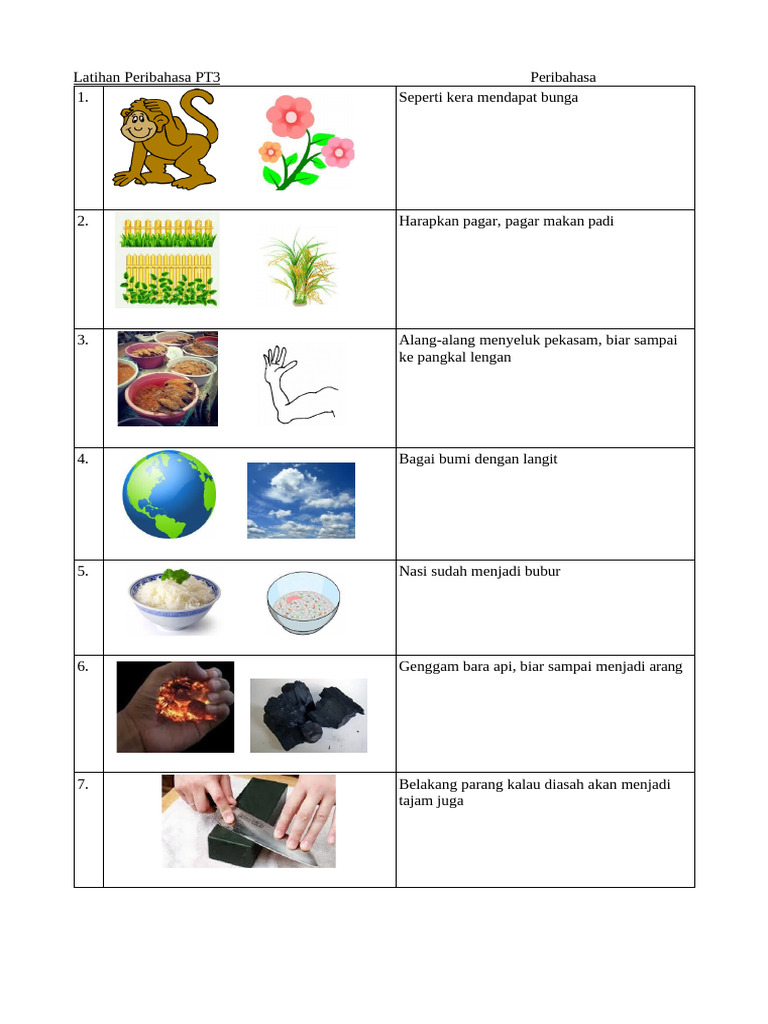 Latihan Peribahasa PT3

Peribahasa

| 1. | | Seperti kera mendapat bunga |
|---|---|---|
| 2. | | Harapkan pagar, pagar makan padi |
| 3. | | Alang-alang menyeluk pekasam, biar sampai ke pangkal lengan |
| 4. | | Bagai bumi dengan langit |
| 5. | | Nasi sudah menjadi bubur |
| 6. | | Genggam bara api, biar sampai menjadi arang |
| 7. | | Belakang parang kalau diasah akan menjadi tajam juga |